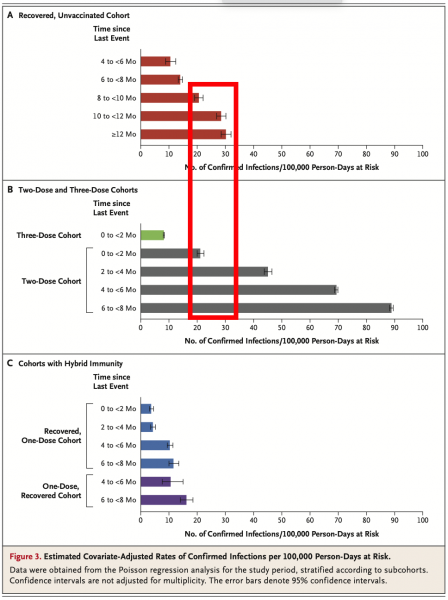 A Recovered, Unvaccinated Cohort

Time since Last Event

4 to <6 Mo
6 to <8 Mo
8 to <10 Mo
10 to <12 Mo
≥12 Mo

0 10 20 30 40 50 60 70 80 90 100

No. of Confirmed Infections/100,000 Person-Days at Risk

B Two-Dose and Three-Dose Cohorts

Time since Last Event

Three-Dose Cohort 0 to <2 Mo

Two-Dose Cohort
0 to <2 Mo
2 to <4 Mo
4 to <6 Mo
6 to <8 Mo

0 10 20 30 40 50 60 70 80 90 100

No. of Confirmed Infections/100,000 Person-Days at Risk

C Cohorts with Hybrid Immunity

Time since Last Event

Recovered, One-Dose Cohort
0 to <2 Mo
2 to <4 Mo
4 to <6 Mo
6 to <8 Mo

One-Dose, Recovered Cohort
4 to <6 Mo
6 to <8 Mo

0 10 20 30 40 50 60 70 80 90 100

No. of Confirmed Infections/100,000 Person-Days at Risk

Figure 3. Estimated Covariate-Adjusted Rates of Confirmed Infections per 100,000 Person-Days at Risk.
Data were obtained from the Poisson regression analysis for the study period, stratified according to subcohorts. Confidence intervals are not adjusted for multiplicity. The error bars denote 95% confidence intervals.